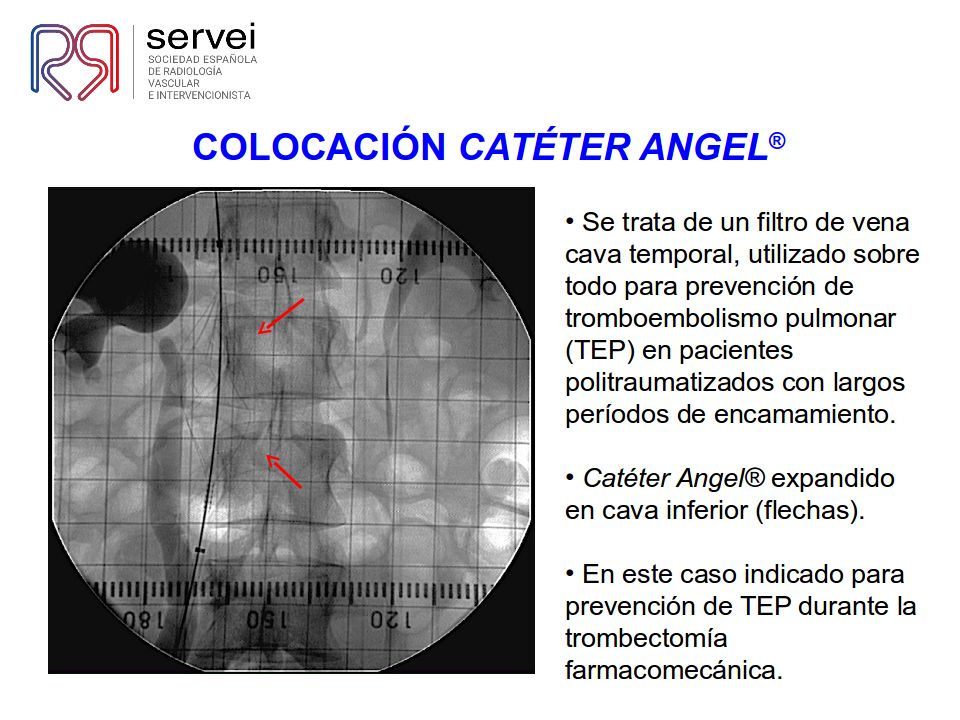 servei
SOCIEDAD ESPAÑOLA
DE RADIOLOGÍA
VASCULAR
E INTERVENCIONISTA

COLOCACIÓN CATÉTER ANGEL®

• Se trata de un filtro de vena cava temporal, utilizado sobre todo para prevención de tromboembolismo pulmonar (TEP) en pacientes politraumatizados con largos períodos de encamamiento.

• Catéter Angel® expandido en cava inferior (flechas).

• En este caso indicado para prevención de TEP durante la trombectomía farmacomecánica.